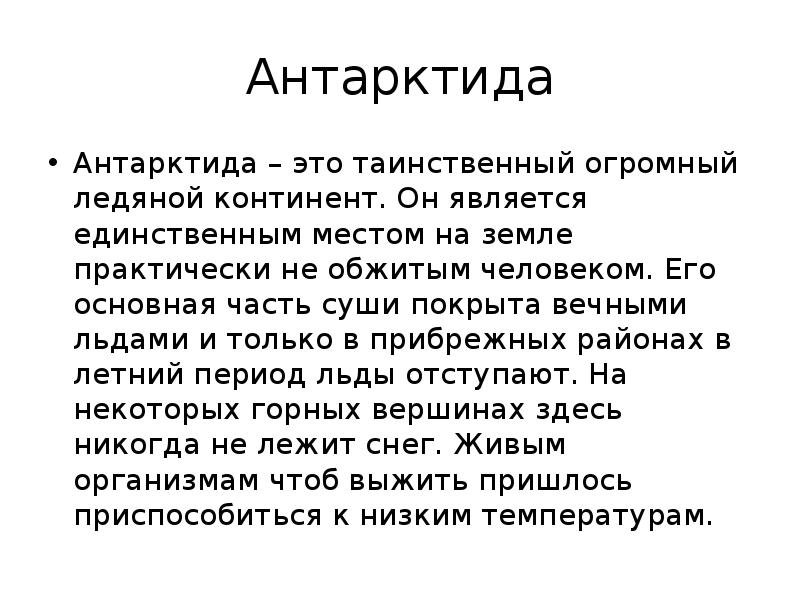 Антарктида

• Антарктида – это таинственный огромный ледяной континент. Он является единственным местом на земле практически не обжитым человеком. Его основная часть суши покрыта вечными льдами и только в прибрежных районах в летний период льды отступают. На некоторых горных вершинах здесь никогда не лежит снег. Живым организмам чтоб выжить пришлось приспособиться к низким температурам.